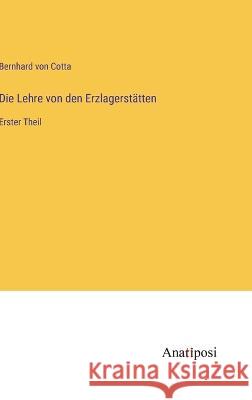 Bernhard von Cotta

Die Lehre von den Erzlagerstätten

Erster Theil

Anatiposi

Kraina Książek